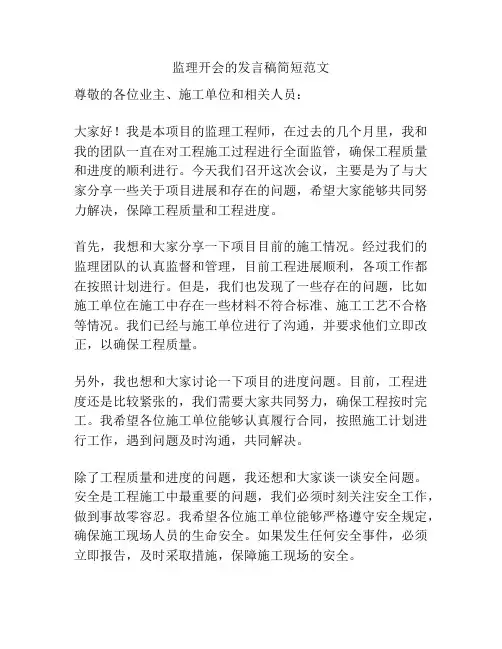 监理开会的发言稿简短范文

尊敬的各位业主、施工单位和相关人员：

大家好！我是本项目的监理工程师，在过去的几个月里，我和我的团队一直在对工程施工过程进行全面监管，确保工程质量和进度的顺利进行。今天我们召开这次会议，主要是为了与大家分享一些关于项目进展和存在的问题，希望大家能够共同努力解决，保障工程质量和工程进度。

首先，我想和大家分享一下项目目前的施工情况。经过我们的监理团队的认真监督和管理，目前工程进展顺利，各项工作都在按照计划进行。但是，我们也发现了一些存在的问题，比如施工单位在施工中存在一些材料不符合标准、施工工艺不合格等情况。我们已经与施工单位进行了沟通，并要求他们立即改正，以确保工程质量。

另外，我也想和大家讨论一下项目的进度问题。目前，工程进度还是比较紧张的，我们需要大家共同努力，确保工程按时完工。我希望各位施工单位能够认真履行合同，按照施工计划进行工作，遇到问题及时沟通，共同解决。

除了工程质量和进度的问题，我还想和大家谈一谈安全问题。安全是工程施工中最重要的问题，我们必须时刻关注安全工作，做到事故零容忍。我希望各位施工单位能够严格遵守安全规定，确保施工现场人员的生命安全。如果发生任何安全事件，必须立即报告，及时采取措施，保障施工现场的安全。